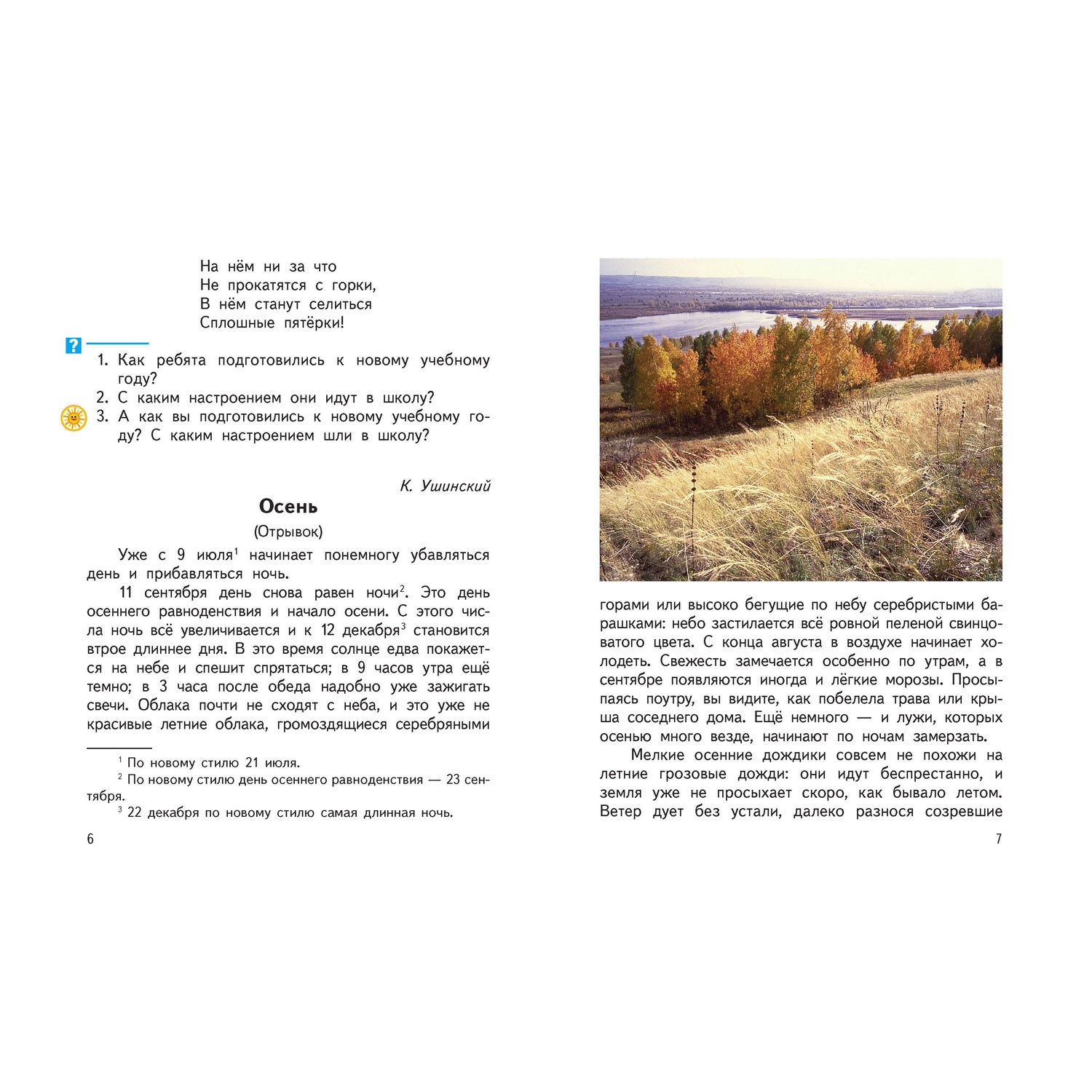 На нём ни за что
Не прокатятся с горки,
В нём станут селиться
Сплошные пятёрки!

?

1. Как ребята подготовились к новому учебному году?
2. С каким настроением они идут в школу?
3. А как вы подготовились к новому учебному году? С каким настроением шли в школу?

К. Ушинский

Осень

(Отрывок)

Уже с 9 июля$^1$ начинает понемногу убавляться день и прибавляться ночь.

11 сентября день снова равен ночи$^2$. Это день осеннего равноденствия и начало осени. С этого числа ночь всё увеличивается и к 12 декабря$^3$ становится втрое длиннее дня. В это время солнце едва покажется на небе и спешит спрятаться; в 9 часов утра ещё темно; в 3 часа после обеда надобно уже зажигать свечи. Облака почти не сходят с неба, и это уже не красивые летние облака, громоздящиеся серебряными

$^1$ По новому стилю 21 июля.
$^2$ По новому стилю день осеннего равноденствия — 23 сентября.
$^3$ 22 декабря по новому стилю самая длинная ночь.

6

горами или высоко бегущие по небу серебристыми барашками: небо застилается всё ровной пеленой свинцоватого цвета. С конца августа в воздухе начинает холодеть. Свежесть замечается особенно по утрам, а в сентябре появляются иногда и лёгкие морозы. Просыпаясь поутру, вы видите, как побелела трава или крыша соседнего дома. Ещё немного — и лужи, которых осенью много везде, начинают по ночам замерзать.

Мелкие осенние дождики совсем не похожи на летние грозовые дожди: они идут беспрестанно, и земля уже не просыхает скоро, как бывало летом. Ветер дует без устали, далеко разнося созревшие

7